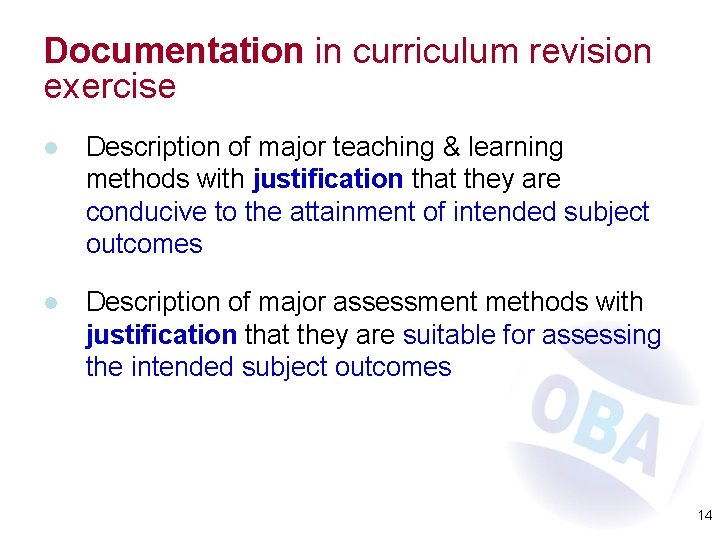 Documentation in curriculum revision exercise

• Description of major teaching & learning methods with justification that they are conducive to the attainment of intended subject outcomes

• Description of major assessment methods with justification that they are suitable for assessing the intended subject outcomes

14

OBA